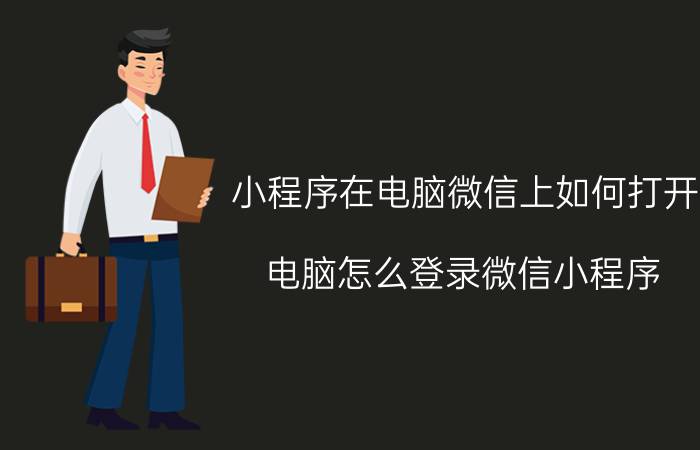 小程序在电脑微信上如何打开

电脑怎么登录微信小程序